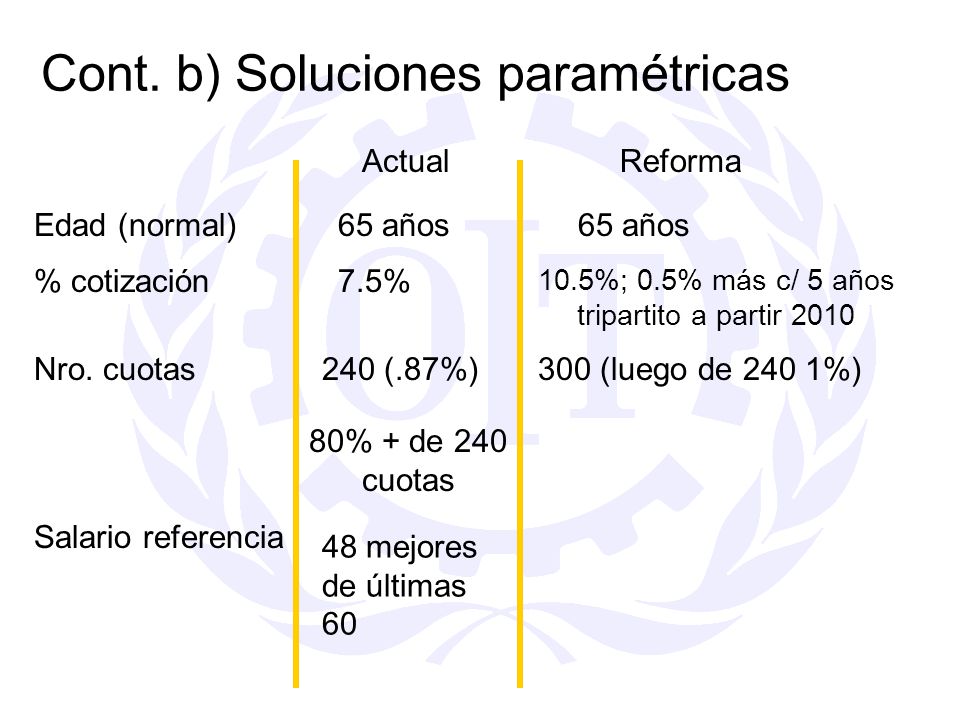 Cont. b) Soluciones paramétricas

| | Actual | Reforma |
|---|---|---|
| Edad (normal) | 65 años | 65 años |
| % cotización | 7.5% | 10.5%; 0.5% más c/ 5 años tripartito a partir 2010 |
| Nro. cuotas | 240 (.87%) | 300 (luego de 240 1%) |
| | 80% + de 240 cuotas | |
| Salario referencia | 48 mejores de últimas 60 | |